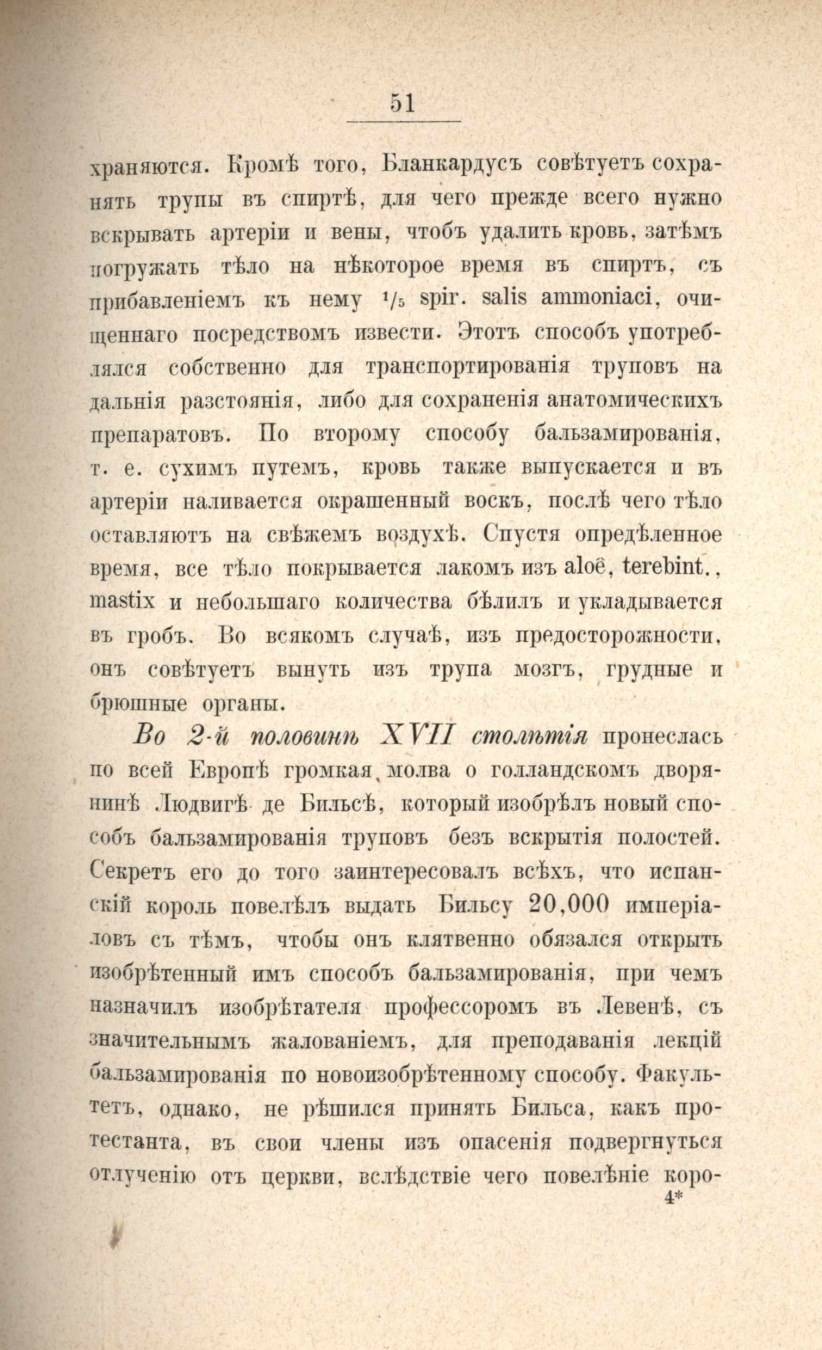 51

храняются. Кромѣ того, Бланкардусъ совѣтуетъ сохранять трупы въ спиртѣ, для чего прежде всего нужно вскрывать артеріи и вены, чтобъ удалить кровь, затѣмъ погружать тѣло на нѣкоторое время въ спиртъ, съ прибавленіемъ къ нему $\frac{1}{5}$ spir. salis ammoniaci, очищеннаго посредствомъ извести. Этотъ способъ употреблялся собственно для транспортированія труповъ на дальнія разстоянія, либо для сохраненія анатомическихъ препаратовъ. По второму способу бальзамированія, т. е. сухимъ путемъ, кровь также выпускается и въ артеріи наливается окрашенный воскъ, послѣ чего тѣло оставляютъ на свѣжемъ воздухѣ. Спустя опредѣленное время, все тѣло покрывается лакомъ изъ aloë, terebint., mastix и небольшаго количества бѣлилъ и укладывается въ гробъ. Во всякомъ случаѣ, изъ предосторожности, онъ совѣтуетъ вынуть изъ трупа мозгъ, грудные и брюшные органы.

Во 2-й половинѣ XVII столѣтія пронеслась по всей Европѣ громкая молва о голландскомъ дворянинѣ Людвигѣ де Бильсѣ, который изобрѣлъ новый способъ бальзамированія труповъ безъ вскрытія полостей. Секретъ его до того заинтересовалъ всѣхъ, что испанскій король повелѣлъ выдать Бильсу 20,000 имперіаловъ съ тѣмъ, чтобы онъ клятвенно обязался открыть изобрѣтенный имъ способъ бальзамированія, при чемъ назначилъ изобрѣтателя профессоромъ въ Левенѣ, съ значительнымъ жалованіемъ, для преподаванія лекцій бальзамированія по новоизобрѣтенному способу. Факультетъ, однако, не рѣшился принять Бильса, какъ протестанта, въ свои члены изъ опасенія подвергнуться отлученію отъ церкви, вслѣдствіе чего повелѣніе коро-

4*